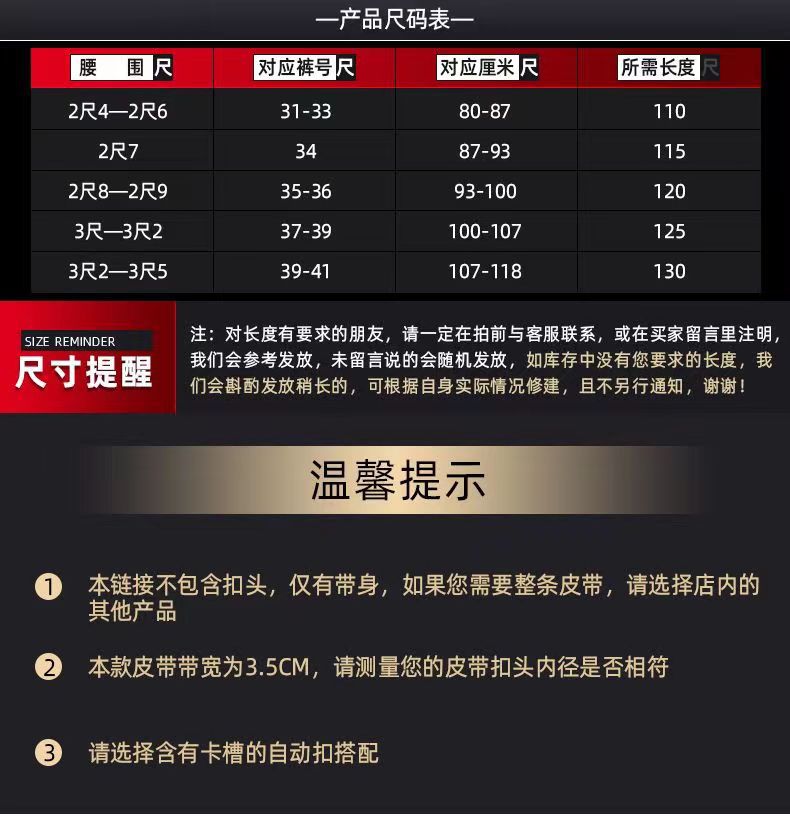 —产品尺码表—

| 腰　围尺 | 对应裤号尺 | 对应厘米尺 | 所需长度尺 |
|---|---|---|---|
| 2尺4—2尺6 | 31-33 | 80-87 | 110 |
| 2尺7 | 34 | 87-93 | 115 |
| 2尺8—2尺9 | 35-36 | 93-100 | 120 |
| 3尺—3尺2 | 37-39 | 100-107 | 125 |
| 3尺2—3尺5 | 39-41 | 107-118 | 130 |

SIZE REMINDER
尺寸提醒

注：对长度有要求的朋友，请一定在拍前与客服联系，或在买家留言里注明，我们会参考发放，未留言说的会随机发放，如库存中没有您要求的长度，我们会斟酌发放稍长的，可根据自身实际情况修建，且不另行通知，谢谢！

温馨提示

1 本链接不包含扣头，仅有带身，如果您需要整条皮带，请选择店内的其他产品

2 本款皮带带宽为3.5CM，请测量您的皮带扣头内径是否相符

3 请选择含有卡槽的自动扣搭配